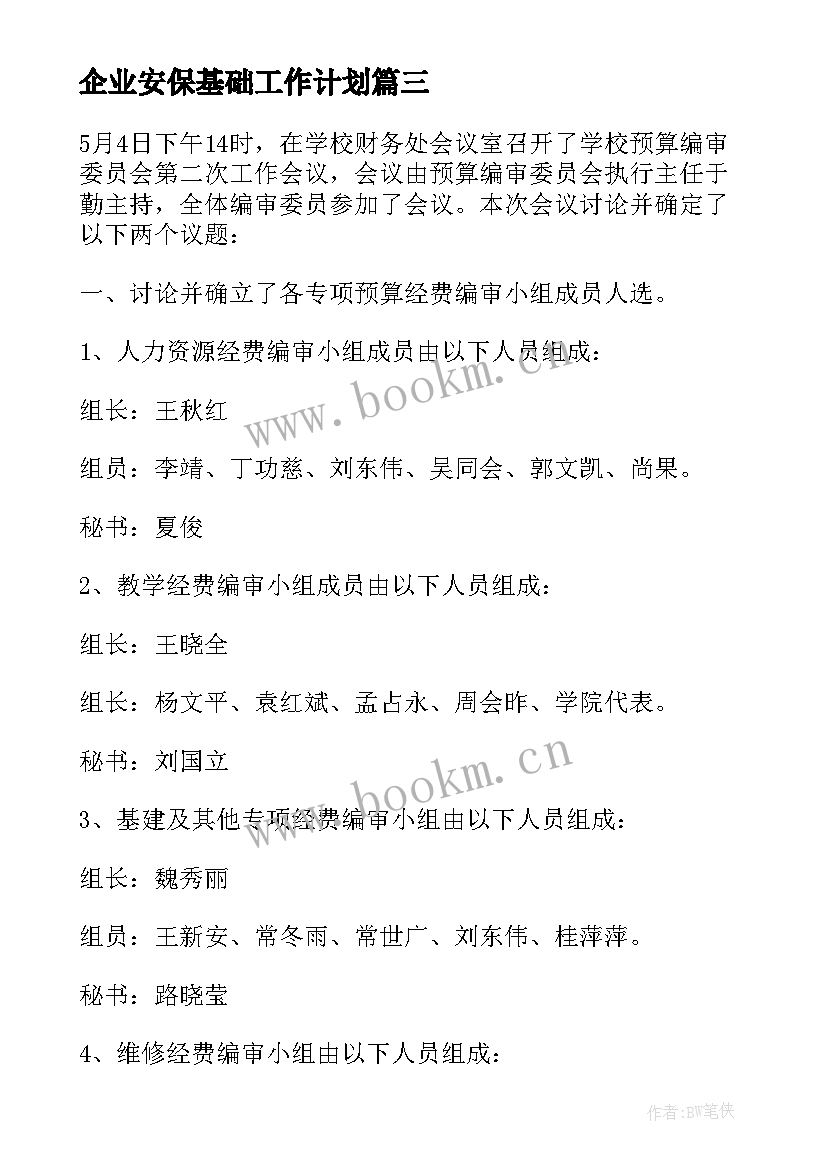 企业安保基础工作计划篇三

5月4日下午14时，在学校财务处会议室召开了学校预算编审委员会第二次工作会议，会议由预算编审委员会执行主任于勤主持，全体编审委员参加了会议。本次会议讨论并确定了以下两个议题：

一、讨论并确立了各专项预算经费编审小组成员人选。

1、人力资源经费编审小组成员由以下人员组成：

组长：王秋红

组员：李靖、丁功慈、刘东伟、吴同会、郭文凯、尚果。

秘书：夏俊

2、教学经费编审小组成员由以下人员组成：

组长：王晓全

组长：杨文平、袁红斌、孟占永、周会昨、学院代表。

秘书：刘国立

3、基建及其他专项经费编审小组由以下人员组成：

组长：魏秀丽

组员：王新安、常冬雨、常世广、刘东伟、桂萍萍。

秘书：路晓莹

4、维修经费编审小组由以下人员组成：

www.bookm.cn

www.bookm.cn

作者：BW笔侠